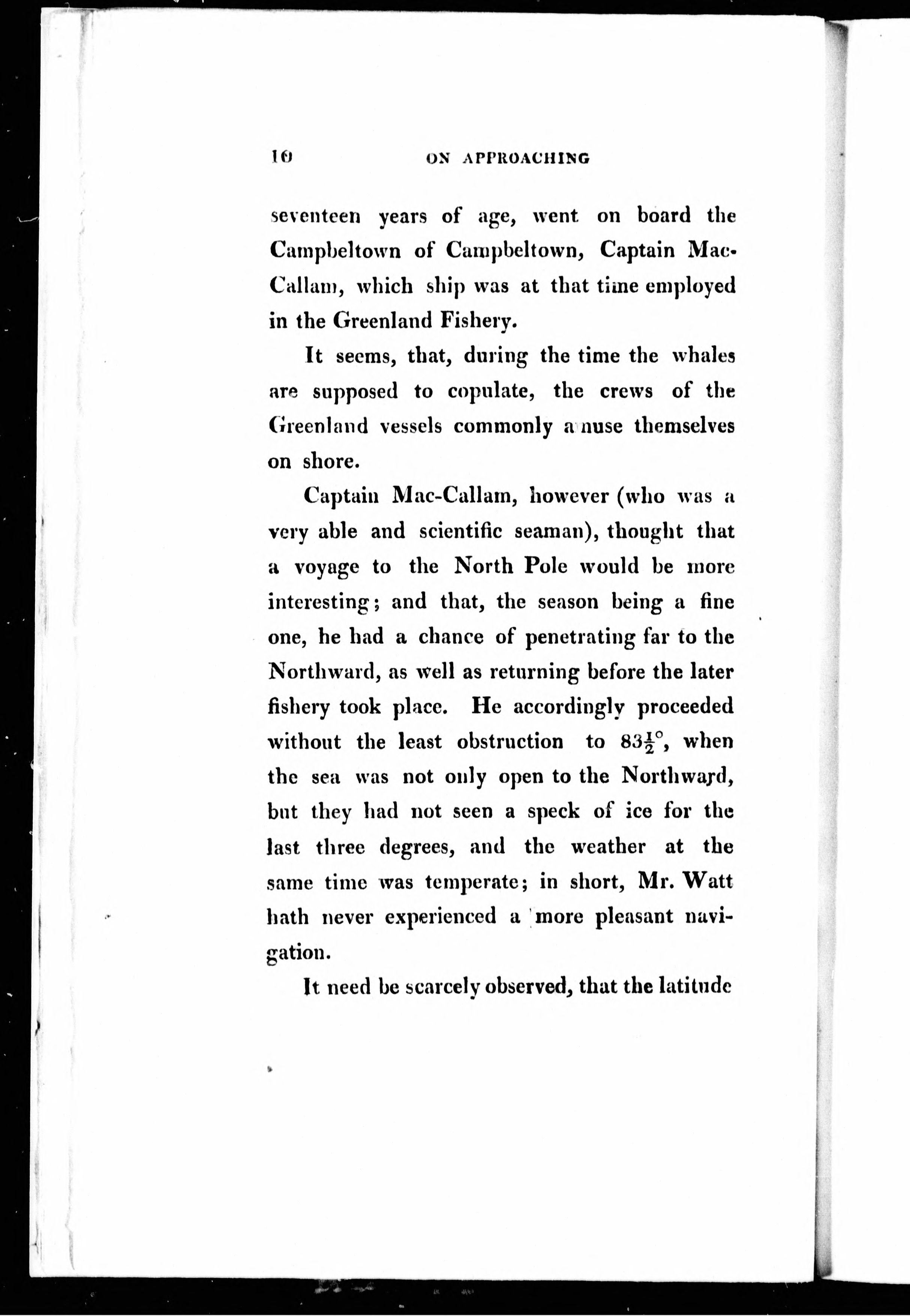 10 ON APPROACHING

seventeen years of age, went on board the Campbeltown of Campbeltown, Captain Mac-Callam, which ship was at that time employed in the Greenland Fishery.

It seems, that, during the time the whales are supposed to copulate, the crews of the Greenland vessels commonly amuse themselves on shore.

Captain Mac-Callam, however (who was a very able and scientific seaman), thought that a voyage to the North Pole would be more interesting; and that, the season being a fine one, he had a chance of penetrating far to the Northward, as well as returning before the later fishery took place. He accordingly proceeded without the least obstruction to $83\frac{1}{2}^{\circ}$, when the sea was not only open to the Northward, but they had not seen a speck of ice for the last three degrees, and the weather at the same time was temperate; in short, Mr. Watt hath never experienced a more pleasant navigation.

It need be scarcely observed, that the latitude